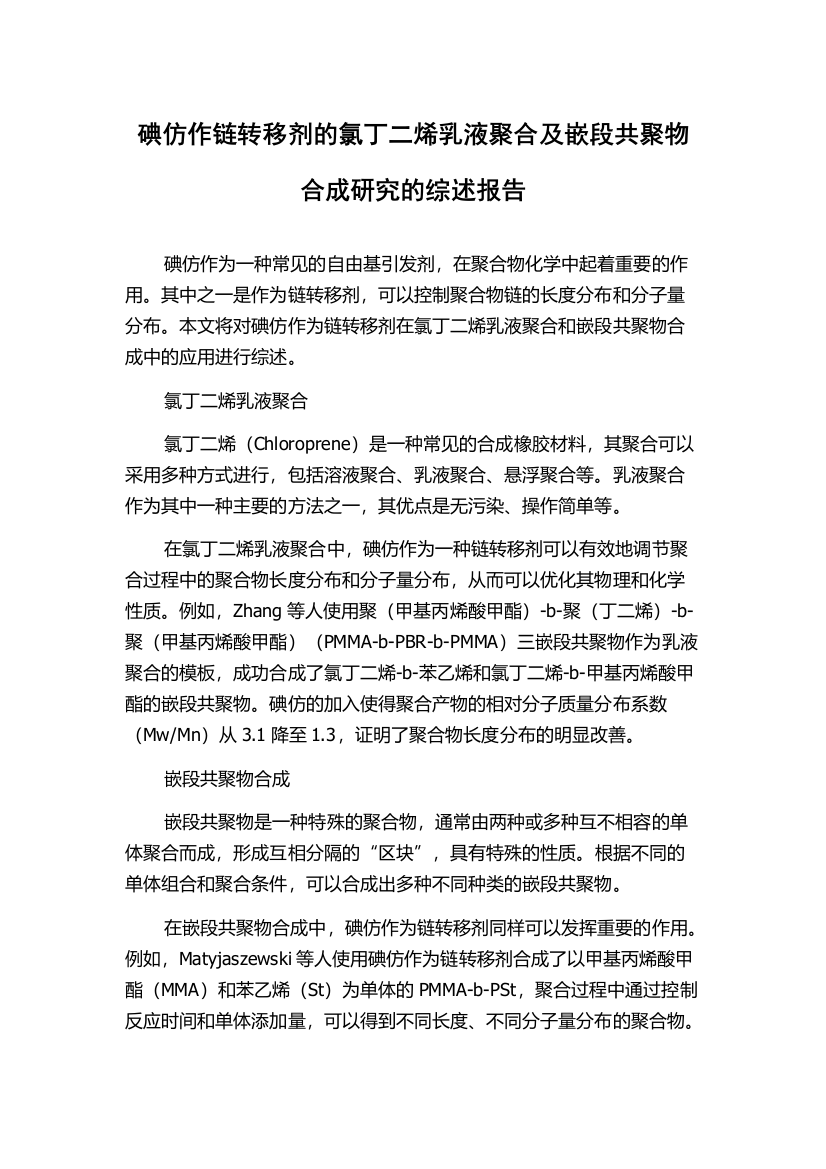 碘仿作链转移剂的氯丁二烯乳液聚合及嵌段共聚物合成研究的综述报告

碘仿作为一种常见的自由基引发剂，在聚合物化学中起着重要的作用。其中之一是作为链转移剂，可以控制聚合物链的长度分布和分子量分布。本文将对碘仿作为链转移剂在氯丁二烯乳液聚合和嵌段共聚物合成中的应用进行综述。

氯丁二烯乳液聚合

氯丁二烯（Chloroprene）是一种常见的合成橡胶材料，其聚合可以采用多种方式进行，包括溶液聚合、乳液聚合、悬浮聚合等。乳液聚合作为其中一种主要的方法之一，其优点是无污染、操作简单等。

在氯丁二烯乳液聚合中，碘仿作为一种链转移剂可以有效地调节聚合过程中的聚合物长度分布和分子量分布，从而可以优化其物理和化学性质。例如，Zhang 等人使用聚（甲基丙烯酸甲酯）-b-聚（丁二烯）-b-聚（甲基丙烯酸甲酯）（PMMA-b-PBR-b-PMMA）三嵌段共聚物作为乳液聚合的模板，成功合成了氯丁二烯-b-苯乙烯和氯丁二烯-b-甲基丙烯酸甲酯的嵌段共聚物。碘仿的加入使得聚合产物的相对分子质量分布系数（Mw/Mn）从 3.1 降至 1.3，证明了聚合物长度分布的明显改善。

嵌段共聚物合成

嵌段共聚物是一种特殊的聚合物，通常由两种或多种互不相容的单体聚合而成，形成互相分隔的“区块”，具有特殊的性质。根据不同的单体组合和聚合条件，可以合成出多种不同种类的嵌段共聚物。

在嵌段共聚物合成中，碘仿作为链转移剂同样可以发挥重要的作用。例如，Matyjaszewski 等人使用碘仿作为链转移剂合成了以甲基丙烯酸甲酯（MMA）和苯乙烯（St）为单体的 PMMA-b-PSt，聚合过程中通过控制反应时间和单体添加量，可以得到不同长度、不同分子量分布的聚合物。